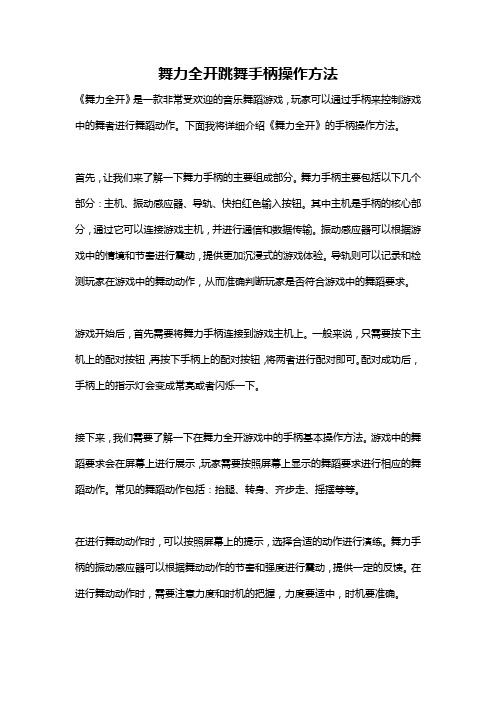 舞力全开跳舞手柄操作方法

《舞力全开》是一款非常受欢迎的音乐舞蹈游戏，玩家可以通过手柄来控制游戏中的舞者进行舞蹈动作。下面我将详细介绍《舞力全开》的手柄操作方法。

首先，让我们来了解一下舞力手柄的主要组成部分。舞力手柄主要包括以下几个部分：主机、振动感应器、导轨、快拍红色输入按钮。其中主机是手柄的核心部分，通过它可以连接游戏主机，并进行通信和数据传输。振动感应器可以根据游戏中的情境和节奏进行震动，提供更加沉浸式的游戏体验。导轨则可以记录和检测玩家在游戏中的舞动动作，从而准确判断玩家是否符合游戏中的舞蹈要求。

游戏开始后，首先需要将舞力手柄连接到游戏主机上。一般来说，只需要按下主机上的配对按钮，再按下手柄上的配对按钮，将两者进行配对即可。配对成功后，手柄上的指示灯会变成常亮或者闪烁一下。

接下来，我们需要了解一下在舞力全开游戏中的手柄基本操作方法。游戏中的舞蹈要求会在屏幕上进行展示，玩家需要按照屏幕上显示的舞蹈要求进行相应的舞蹈动作。常见的舞蹈动作包括：抬腿、转身、齐步走、摇摆等等。

在进行舞动动作时，可以按照屏幕上的提示，选择合适的动作进行演练。舞力手柄的振动感应器可以根据舞动动作的节奏和强度进行震动，提供一定的反馈。在进行舞动动作时，需要注意力度和时机的把握，力度要适中，时机要准确。